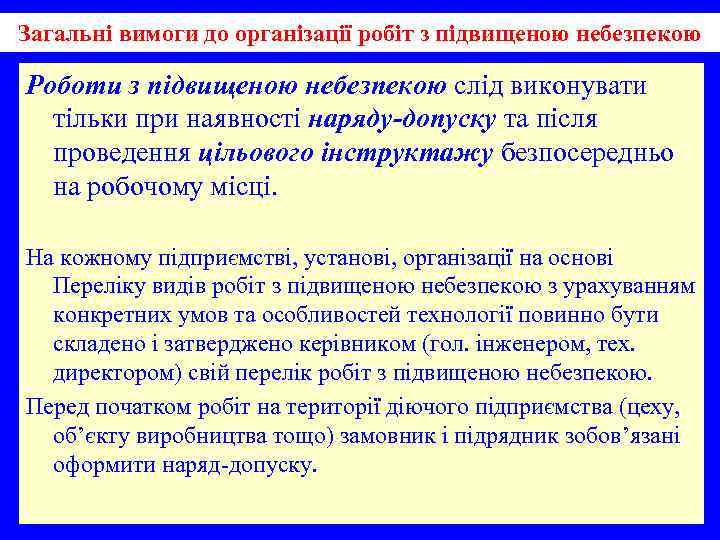 Загальні вимоги до організації робіт з підвищеною небезпекою

Роботи з підвищеною небезпекою слід виконувати тільки при наявності наряду-допуску та після проведення цільового інструктажу безпосередньо на робочому місці.

На кожному підприємстві, установі, організації на основі Переліку видів робіт з підвищеною небезпекою з урахуванням конкретних умов та особливостей технології повинно бути складено і затверджено керівником (гол. інженером, тех. директором) свій перелік робіт з підвищеною небезпекою.

Перед початком робіт на території діючого підприємства (цеху, об'єкту виробництва тощо) замовник і підрядник зобов'язані оформити наряд-допуску.